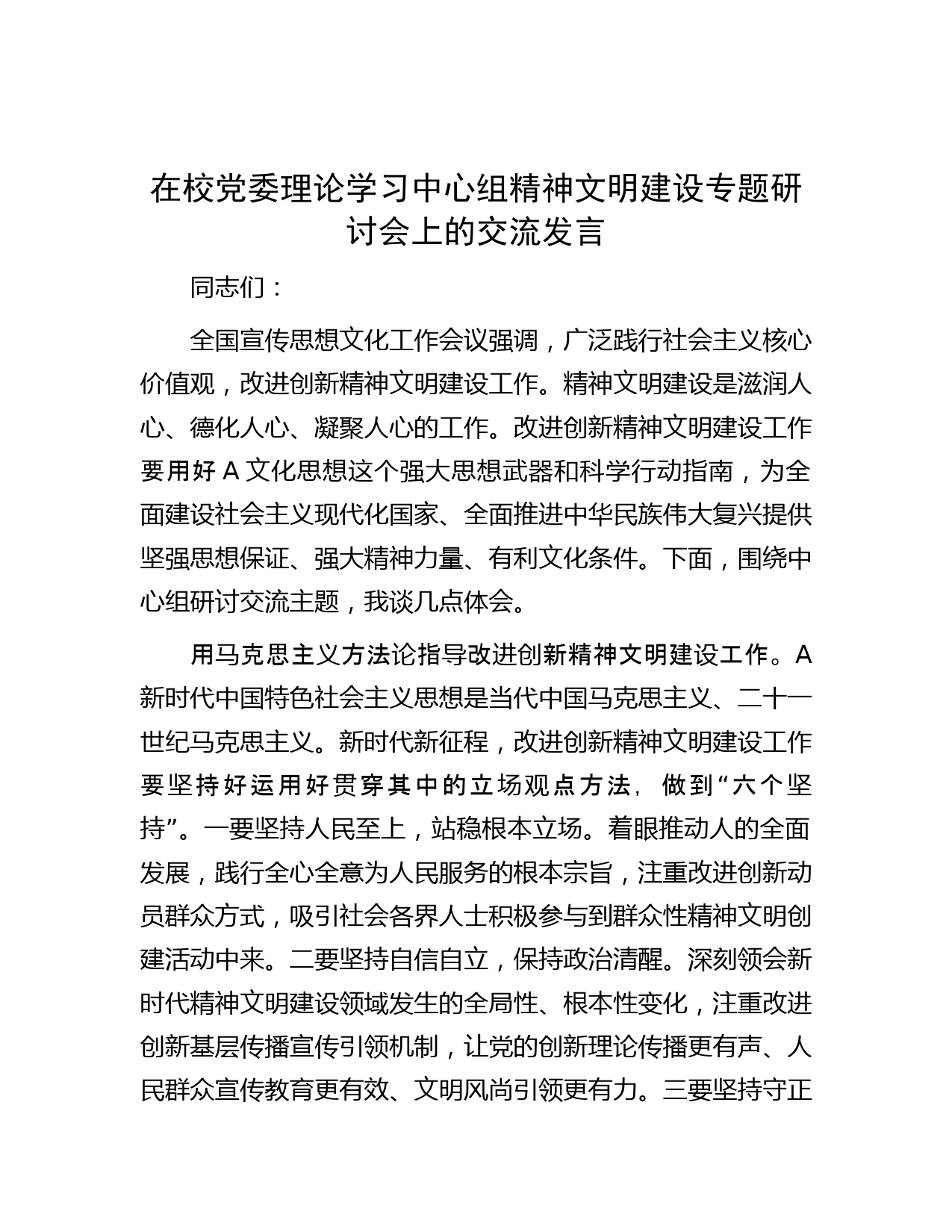 在校党委理论学习中心组精神文明建设专题研讨会上的交流发言

同志们：

全国宣传思想文化工作会议强调，广泛践行社会主义核心价值观，改进创新精神文明建设工作。精神文明建设是滋润人心、德化人心、凝聚人心的工作。改进创新精神文明建设工作要用好A文化思想这个强大思想武器和科学行动指南，为全面建设社会主义现代化国家、全面推进中华民族伟大复兴提供坚强思想保证、强大精神力量、有利文化条件。下面，围绕中心组研讨交流主题，我谈几点体会。

用马克思主义方法论指导改进创新精神文明建设工作。A新时代中国特色社会主义思想是当代中国马克思主义、二十一世纪马克思主义。新时代新征程，改进创新精神文明建设工作要坚持好运用好贯穿其中的立场观点方法，做到“六个坚持”。一要坚持人民至上，站稳根本立场。着眼推动人的全面发展，践行全心全意为人民服务的根本宗旨，注重改进创新动员群众方式，吸引社会各界人士积极参与到群众性精神文明创建活动中来。二要坚持自信自立，保持政治清醒。深刻领会新时代精神文明建设领域发生的全局性、根本性变化，注重改进创新基层传播宣传引领机制，让党的创新理论传播更有声、人民群众宣传教育更有效、文明风尚引领更有力。三要坚持守正